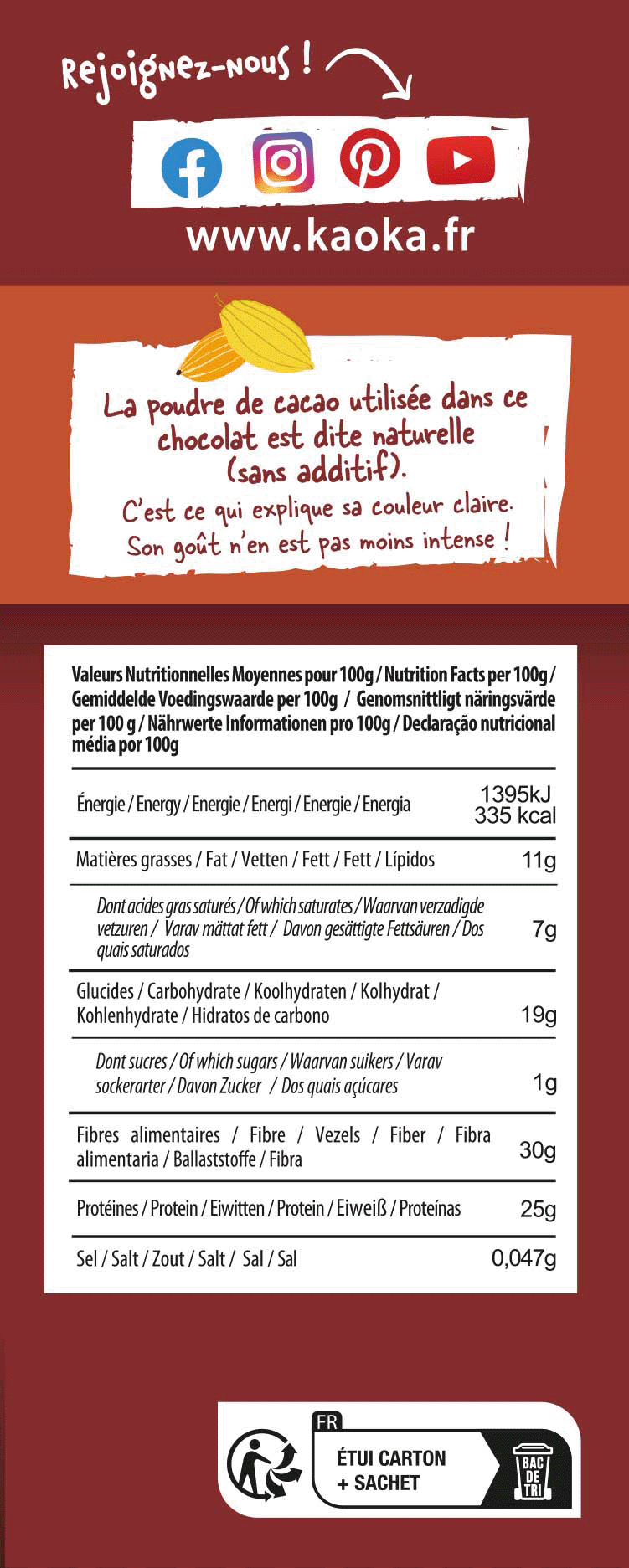 Rejoignez-nous !

www.kaoka.fr

La poudre de cacao utilisée dans ce chocolat est dite naturelle (sans additif).
C'est ce qui explique sa couleur claire. Son goût n'en est pas moins intense !

Valeurs Nutritionnelles Moyennes pour 100g / Nutrition Facts per 100g / Gemiddelde Voedingswaarde per 100g / Genomsnittligt näringsvärde per 100 g / Nährwerte Informationen pro 100g / Declaração nutricional média por 100g

| | |
|---|---|
| Énergie / Energy / Energie / Energi / Energie / Energia | 1395kJ 335 kcal |
| Matières grasses / Fat / Vetten / Fett / Fett / Lípidos | 11g |
| Dont acides gras saturés / Of which saturates / Waarvan verzadigde vetzuren / Varav mättat fett / Davon gesättigte Fettsäuren / Dos quais saturados | 7g |
| Glucides / Carbohydrate / Koolhydraten / Kolhydrat / Kohlenhydrate / Hidratos de carbono | 19g |
| Dont sucres / Of which sugars / Waarvan suikers / Varav sockerarter / Davon Zucker / Dos quais açúcares | 1g |
| Fibres alimentaires / Fibre / Vezels / Fiber / Fibra alimentaria / Ballaststoffe / Fibra | 30g |
| Protéines / Protein / Eiwitten / Protein / Eiweiß / Proteínas | 25g |
| Sel / Salt / Zout / Salt / Sal / Sal | 0,047g |

FR
ÉTUI CARTON + SACHET
BAC DE TRI